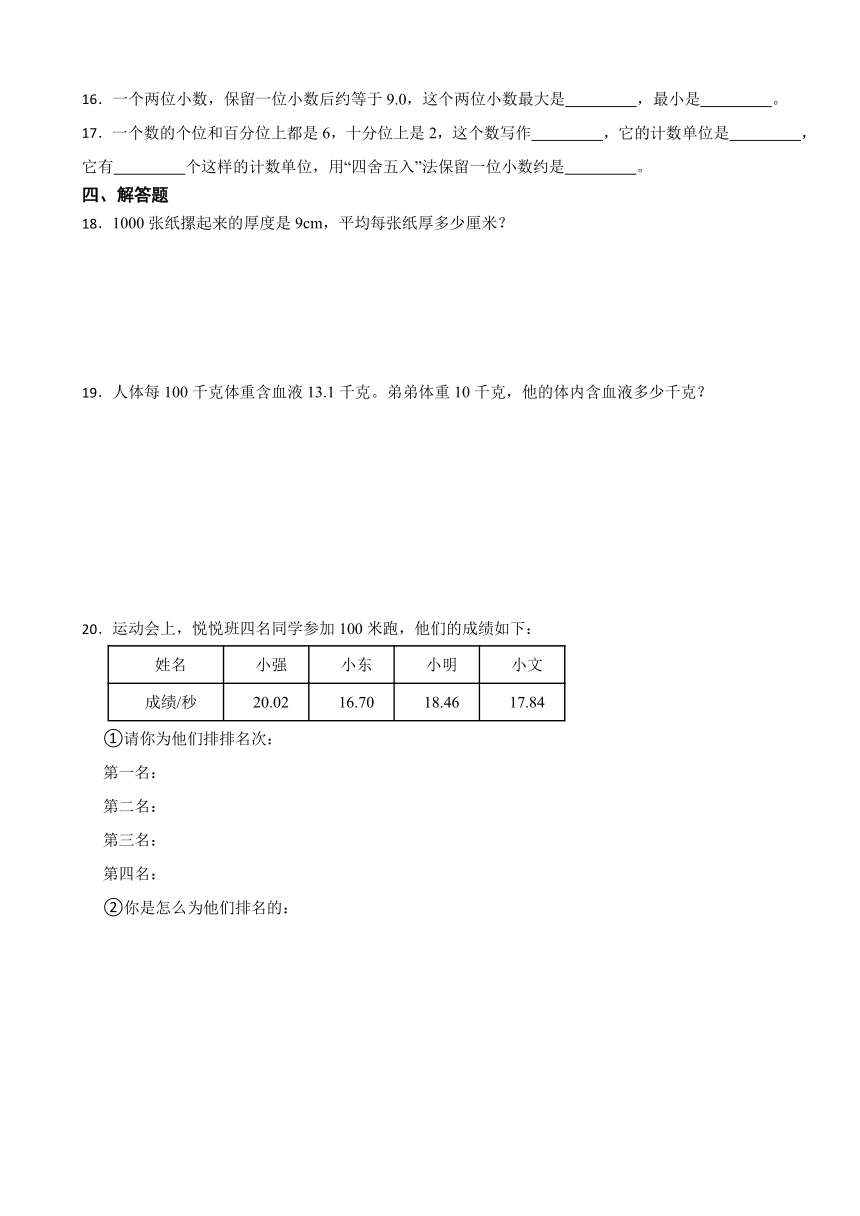 16．一个两位小数，保留一位小数后约等于 9.0，这个两位小数最大是\_\_\_\_\_\_\_\_\_，最小是\_\_\_\_\_\_\_\_\_。

17．一个数的个位和百分位上都是 6，十分位上是 2，这个数写作\_\_\_\_\_\_\_\_\_，它的计数单位是\_\_\_\_\_\_\_\_\_，它有\_\_\_\_\_\_\_\_\_个这样的计数单位，用“四舍五入”法保留一位小数约是\_\_\_\_\_\_\_\_\_。

四、解答题

18．1000 张纸摞起来的厚度是 9cm，平均每张纸厚多少厘米？

19．人体每 100 千克体重含血液 13.1 千克。弟弟体重 10 千克，他的体内含血液多少千克？

20．运动会上，悦悦班四名同学参加 100 米跑，他们的成绩如下：

| 姓名 | 小强 | 小东 | 小明 | 小文 |
|---|---|---|---|---|
| 成绩/秒 | 20.02 | 16.70 | 18.46 | 17.84 |

①请你为他们排排名次：

第一名：

第二名：

第三名：

第四名：

②你是怎么为他们排名的：